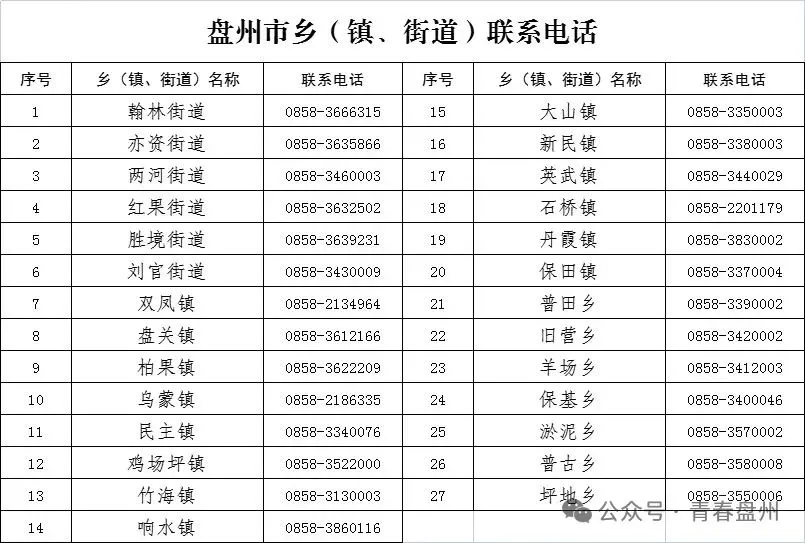 盘州市乡（镇、街道）联系电话

| 序号 | 乡（镇、街道）名称 | 联系电话 | 序号 | 乡（镇、街道）名称 | 联系电话 |
|---|---|---|---|---|---|
| 1 | 翰林街道 | 0858-3666315 | 15 | 大山镇 | 0858-3350003 |
| 2 | 亦资街道 | 0858-3635866 | 16 | 新民镇 | 0858-3380003 |
| 3 | 两河街道 | 0858-3460003 | 17 | 英武镇 | 0858-3440029 |
| 4 | 红果街道 | 0858-3632502 | 18 | 石桥镇 | 0858-2201179 |
| 5 | 胜境街道 | 0858-3639231 | 19 | 丹霞镇 | 0858-3830002 |
| 6 | 刘官街道 | 0858-3430009 | 20 | 保田镇 | 0858-3370004 |
| 7 | 双凤镇 | 0858-2134964 | 21 | 普田乡 | 0858-3390002 |
| 8 | 盘关镇 | 0858-3612166 | 22 | 旧营乡 | 0858-3420002 |
| 9 | 柏果镇 | 0858-3622209 | 23 | 羊场乡 | 0858-3412003 |
| 10 | 乌蒙镇 | 0858-2186335 | 24 | 保基乡 | 0858-3400046 |
| 11 | 民主镇 | 0858-3340076 | 25 | 淤泥乡 | 0858-3570002 |
| 12 | 鸡场坪镇 | 0858-3522000 | 26 | 普古乡 | 0858-3580008 |
| 13 | 竹海镇 | 0858-3130003 | 27 | 坪地乡 | 0858-3550006 |
| 14 | 响水镇 | 0858-3860116 | | | |

公众号 · 青春盘州